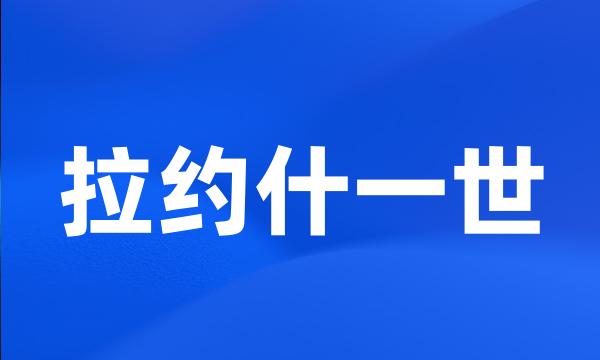 拉约什一世